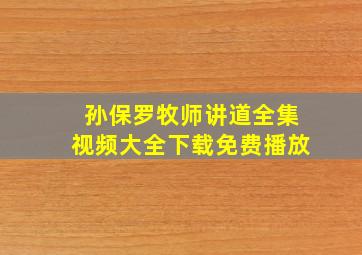 孙保罗牧师讲道全集
视频大全下载免费播放